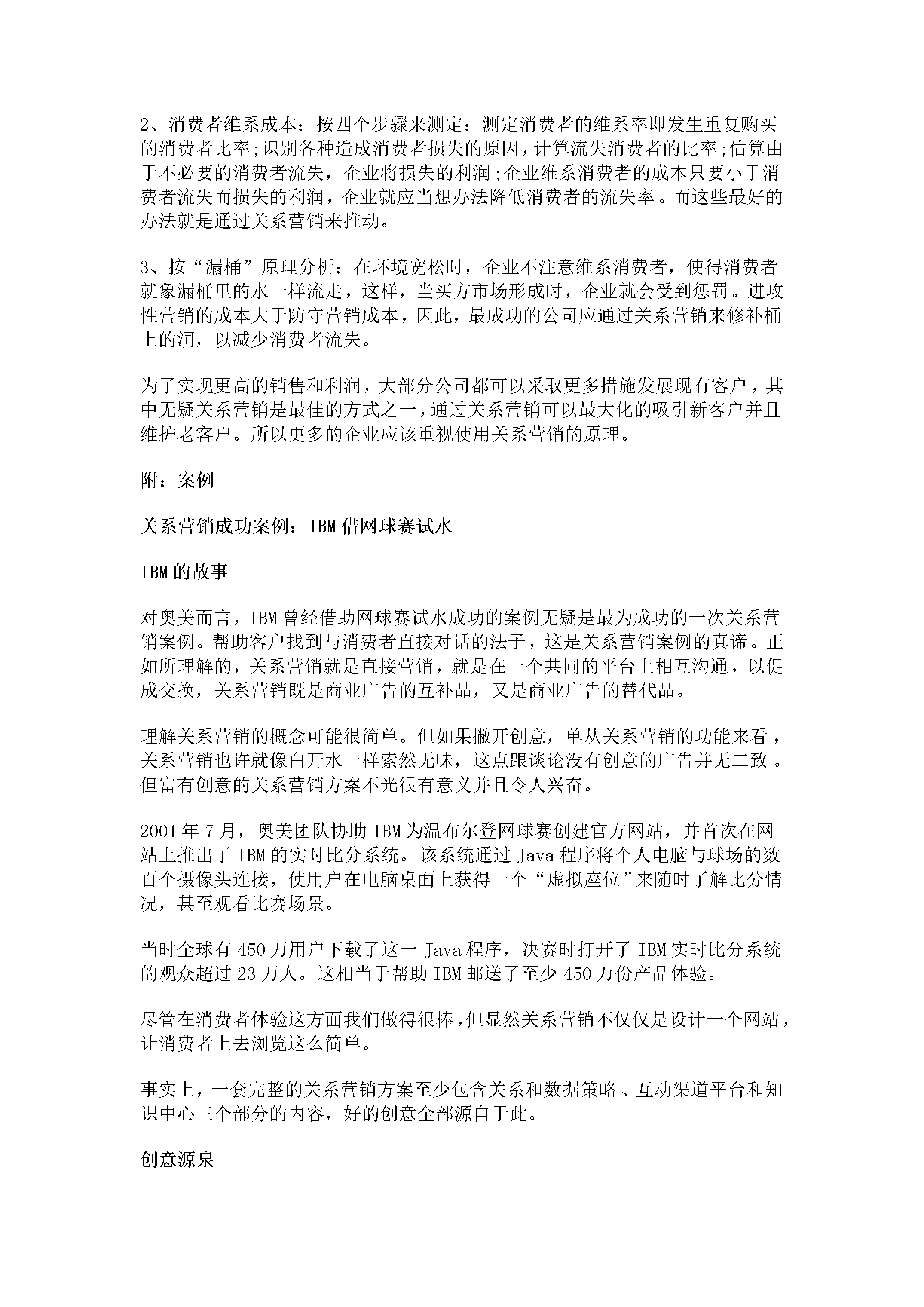 2、消费者维系成本：按四个步骤来测定：测定消费者的维系率即发生重复购买的消费者比率;识别各种造成消费者损失的原因，计算流失消费者的比率;估算由于不必要的消费者流失，企业将损失的利润;企业维系消费者的成本只要小于消费者流失而损失的利润，企业就应当想办法降低消费者的流失率。而这些最好的办法就是通过关系营销来推动。

3、按“漏桶”原理分析：在环境宽松时，企业不注意维系消费者，使得消费者就象漏桶里的水一样流走，这样，当买方市场形成时，企业就会受到惩罚。进攻性营销的成本大于防守营销成本，因此，最成功的公司应通过关系营销来修补桶上的洞，以减少消费者流失。

为了实现更高的销售和利润，大部分公司都可以采取更多措施发展现有客户，其中无疑关系营销是最佳的方式之一，通过关系营销可以最大化的吸引新客户并且维护老客户。所以更多的企业应该重视使用关系营销的原理。

附：案例

关系营销成功案例：IBM借网球赛试水

IBM的故事

对奥美而言，IBM曾经借助网球赛试水成功的案例无疑是最为成功的一次关系营销案例。帮助客户找到与消费者直接对话的法子，这是关系营销案例的真谛。正如所理解的，关系营销就是直接营销，就是在一个共同的平台上相互沟通，以促成交换，关系营销既是商业广告的互补品，又是商业广告的替代品。

理解关系营销的概念可能很简单。但如果撇开创意，单从关系营销的功能来看，关系营销也许就像白开水一样索然无味，这点跟谈论没有创意的广告并无二致。但富有创意的关系营销方案不光很有意义并且令人兴奋。

2001年7月，奥美团队协助IBM为温布尔登网球赛创建官方网站，并首次在网站上推出了IBM的实时比分系统。该系统通过Java程序将个人电脑与球场的数百个摄像头连接，使用户在电脑桌面上获得一个“虚拟座位”来随时了解比分情况，甚至观看比赛场景。

当时全球有450万用户下载了这一Java程序，决赛时打开了IBM实时比分系统的观众超过23万人。这相当于帮助IBM邮送了至少450万份产品体验。

尽管在消费者体验这方面我们做得很棒，但显然关系营销不仅仅是设计一个网站，让消费者上去浏览这么简单。

事实上，一套完整的关系营销方案至少包含关系和数据策略、互动渠道平台和知识中心三个部分的内容，好的创意全部源自于此。

创意源泉